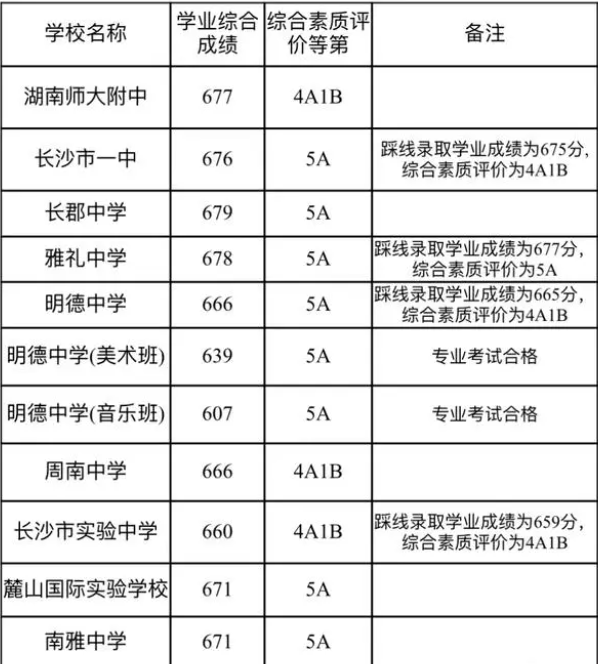 | 学校名称 | 学业综合成绩 | 综合素质评价等第 | 备注 |
|---|---|---|---|
| 湖南师大附中 | 677 | 4A1B | |
| 长沙市一中 | 676 | 5A | 踩线录取学业成绩为675分，综合素质评价为4A1B |
| 长郡中学 | 679 | 5A | |
| 雅礼中学 | 678 | 5A | 踩线录取学业成绩为677分，综合素质评价为5A |
| 明德中学 | 666 | 5A | 踩线录取学业成绩为665分，综合素质评价为4A1B |
| 明德中学(美术班) | 639 | 5A | 专业考试合格 |
| 明德中学(音乐班) | 607 | 5A | 专业考试合格 |
| 周南中学 | 666 | 4A1B | |
| 长沙市实验中学 | 660 | 4A1B | 踩线录取学业成绩为659分，综合素质评价为4A1B |
| 麓山国际实验学校 | 671 | 5A | |
| 南雅中学 | 671 | 5A | |